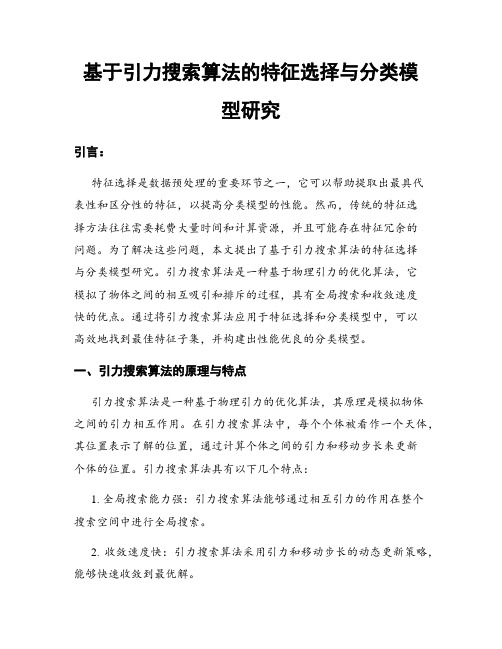 基于引力搜索算法的特征选择与分类模型研究

引言：

特征选择是数据预处理的重要环节之一，它可以帮助提取出最具代表性和区分性的特征，以提高分类模型的性能。然而，传统的特征选择方法往往需要耗费大量时间和计算资源，并且可能存在特征冗余的问题。为了解决这些问题，本文提出了基于引力搜索算法的特征选择与分类模型研究。引力搜索算法是一种基于物理引力的优化算法，它模拟了物体之间的相互吸引和排斥的过程，具有全局搜索和收敛速度快的优点。通过将引力搜索算法应用于特征选择和分类模型中，可以高效地找到最佳特征子集，并构建出性能优良的分类模型。

一、引力搜索算法的原理与特点

引力搜索算法是一种基于物理引力的优化算法，其原理是模拟物体之间的引力相互作用。在引力搜索算法中，每个个体被看作一个天体，其位置表示了解的位置，通过计算个体之间的引力和移动步长来更新个体的位置。引力搜索算法具有以下几个特点：

1. 全局搜索能力强：引力搜索算法能够通过相互引力的作用在整个搜索空间中进行全局搜索。

2. 收敛速度快：引力搜索算法采用引力和移动步长的动态更新策略，能够快速收敛到最优解。